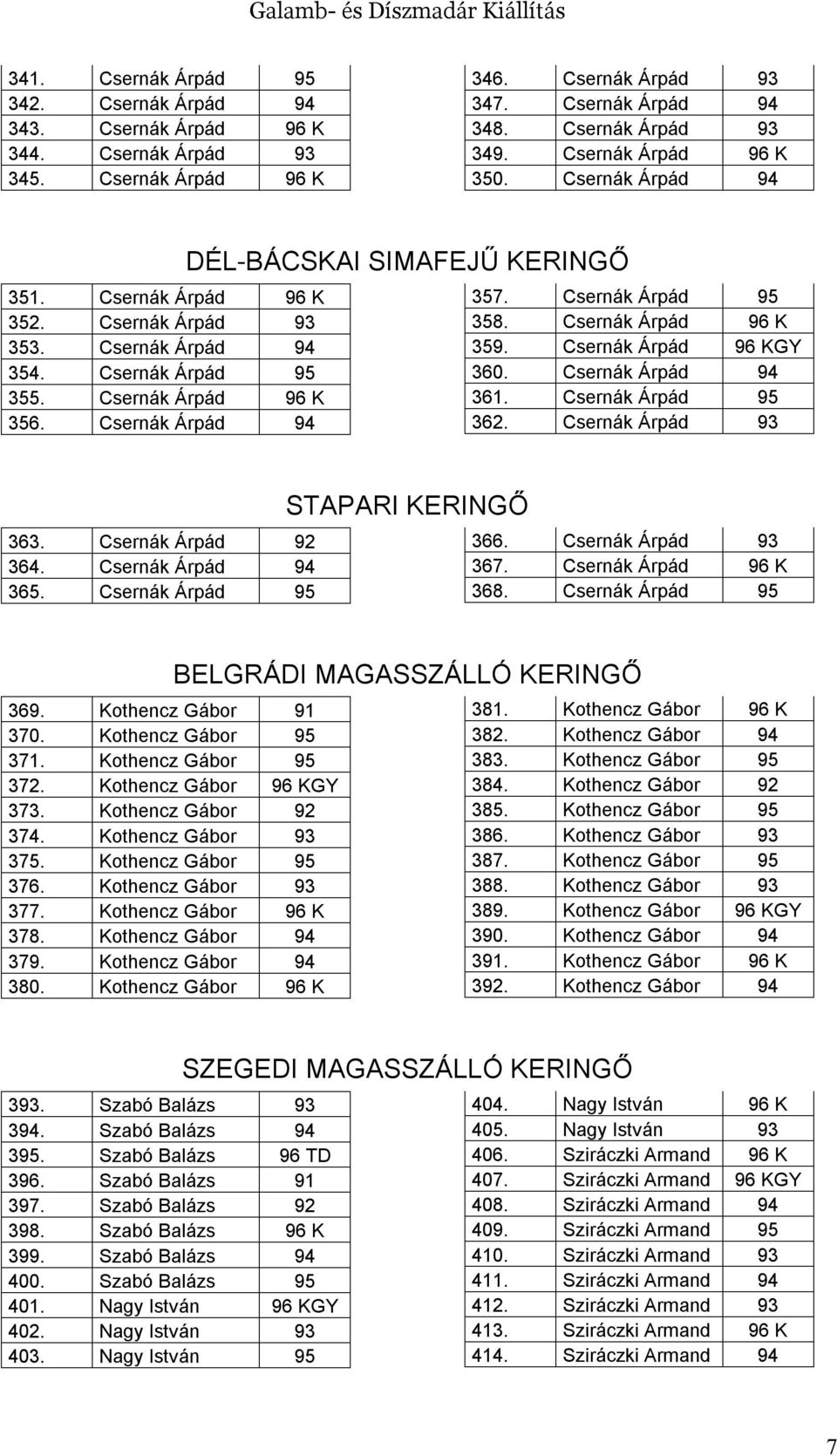 Galamb- és Díszmadár Kiállítás

| | | |
|---|---|---|
| 341. | Csernák Árpád | 95 |
| 342. | Csernák Árpád | 94 |
| 343. | Csernák Árpád | 96 K |
| 344. | Csernák Árpád | 93 |
| 345. | Csernák Árpád | 96 K |

| | | |
|---|---|---|
| 346. | Csernák Árpád | 93 |
| 347. | Csernák Árpád | 94 |
| 348. | Csernák Árpád | 93 |
| 349. | Csernák Árpád | 96 K |
| 350. | Csernák Árpád | 94 |

DÉL-BÁCSKAI SIMAFEJŰ KERINGŐ

| | | |
|---|---|---|
| 351. | Csernák Árpád | 96 K |
| 352. | Csernák Árpád | 93 |
| 353. | Csernák Árpád | 94 |
| 354. | Csernák Árpád | 95 |
| 355. | Csernák Árpád | 96 K |
| 356. | Csernák Árpád | 94 |

| | | |
|---|---|---|
| 357. | Csernák Árpád | 95 |
| 358. | Csernák Árpád | 96 K |
| 359. | Csernák Árpád | 96 KGY |
| 360. | Csernák Árpád | 94 |
| 361. | Csernák Árpád | 95 |
| 362. | Csernák Árpád | 93 |

STAPARI KERINGŐ

| | | |
|---|---|---|
| 363. | Csernák Árpád | 92 |
| 364. | Csernák Árpád | 94 |
| 365. | Csernák Árpád | 95 |

| | | |
|---|---|---|
| 366. | Csernák Árpád | 93 |
| 367. | Csernák Árpád | 96 K |
| 368. | Csernák Árpád | 95 |

BELGRÁDI MAGASSZÁLLÓ KERINGŐ

| | | |
|---|---|---|
| 369. | Kothencz Gábor | 91 |
| 370. | Kothencz Gábor | 95 |
| 371. | Kothencz Gábor | 95 |
| 372. | Kothencz Gábor | 96 KGY |
| 373. | Kothencz Gábor | 92 |
| 374. | Kothencz Gábor | 93 |
| 375. | Kothencz Gábor | 95 |
| 376. | Kothencz Gábor | 93 |
| 377. | Kothencz Gábor | 96 K |
| 378. | Kothencz Gábor | 94 |
| 379. | Kothencz Gábor | 94 |
| 380. | Kothencz Gábor | 96 K |

| | | |
|---|---|---|
| 381. | Kothencz Gábor | 96 K |
| 382. | Kothencz Gábor | 94 |
| 383. | Kothencz Gábor | 95 |
| 384. | Kothencz Gábor | 92 |
| 385. | Kothencz Gábor | 95 |
| 386. | Kothencz Gábor | 93 |
| 387. | Kothencz Gábor | 95 |
| 388. | Kothencz Gábor | 93 |
| 389. | Kothencz Gábor | 96 KGY |
| 390. | Kothencz Gábor | 94 |
| 391. | Kothencz Gábor | 96 K |
| 392. | Kothencz Gábor | 94 |

SZEGEDI MAGASSZÁLLÓ KERINGŐ

| | | |
|---|---|---|
| 393. | Szabó Balázs | 93 |
| 394. | Szabó Balázs | 94 |
| 395. | Szabó Balázs | 96 TD |
| 396. | Szabó Balázs | 91 |
| 397. | Szabó Balázs | 92 |
| 398. | Szabó Balázs | 96 K |
| 399. | Szabó Balázs | 94 |
| 400. | Szabó Balázs | 95 |
| 401. | Nagy István | 96 KGY |
| 402. | Nagy István | 93 |
| 403. | Nagy István | 95 |

| | | |
|---|---|---|
| 404. | Nagy István | 96 K |
| 405. | Nagy István | 93 |
| 406. | Sziráczki Armand | 96 K |
| 407. | Sziráczki Armand | 96 KGY |
| 408. | Sziráczki Armand | 94 |
| 409. | Sziráczki Armand | 95 |
| 410. | Sziráczki Armand | 93 |
| 411. | Sziráczki Armand | 94 |
| 412. | Sziráczki Armand | 93 |
| 413. | Sziráczki Armand | 96 K |
| 414. | Sziráczki Armand | 94 |

7